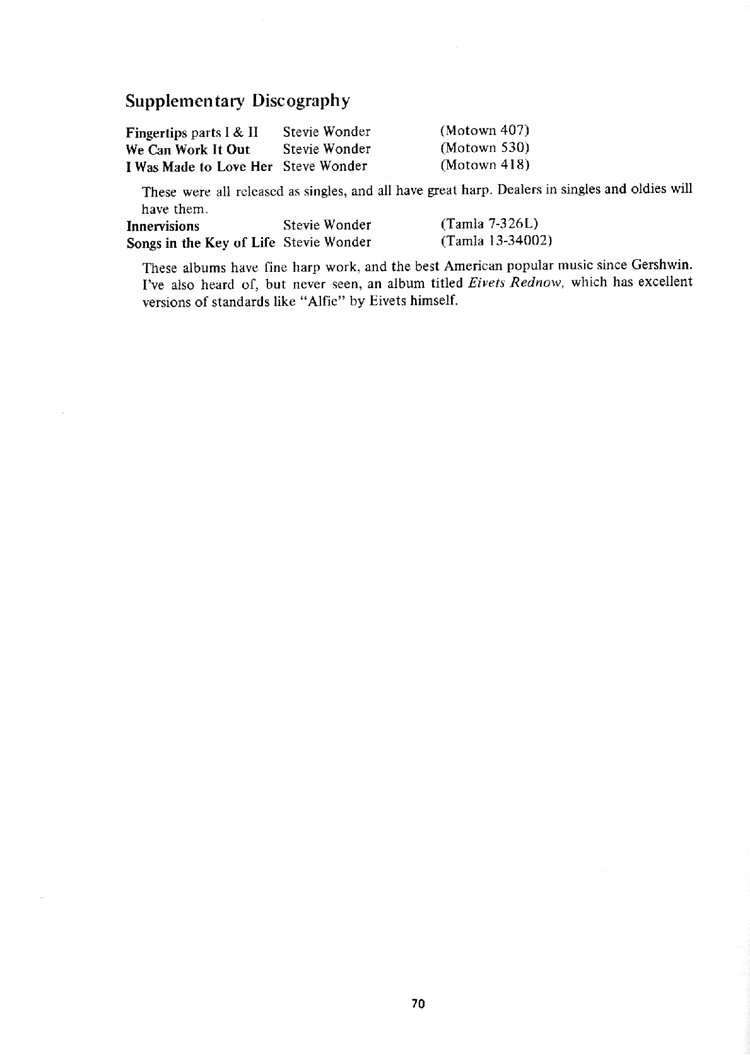 Supplementary Discography

Fingertips parts I & II Stevie Wonder (Motown 407)
We Can Work It Out Stevie Wonder (Motown 530)
I Was Made to Love Her Steve Wonder (Motown 418)

These were all released as singles, and all have great harp. Dealers in singles and oldies will have them.

Innervisions Stevie Wonder (Tamla 7-326L)
Songs in the Key of Life Stevie Wonder (Tamla 13-34002)

These albums have fine harp work, and the best American popular music since Gershwin. I've also heard of, but never seen, an album titled Eivets Rednow, which has excellent versions of standards like "Alfie" by Eivets himself.

70